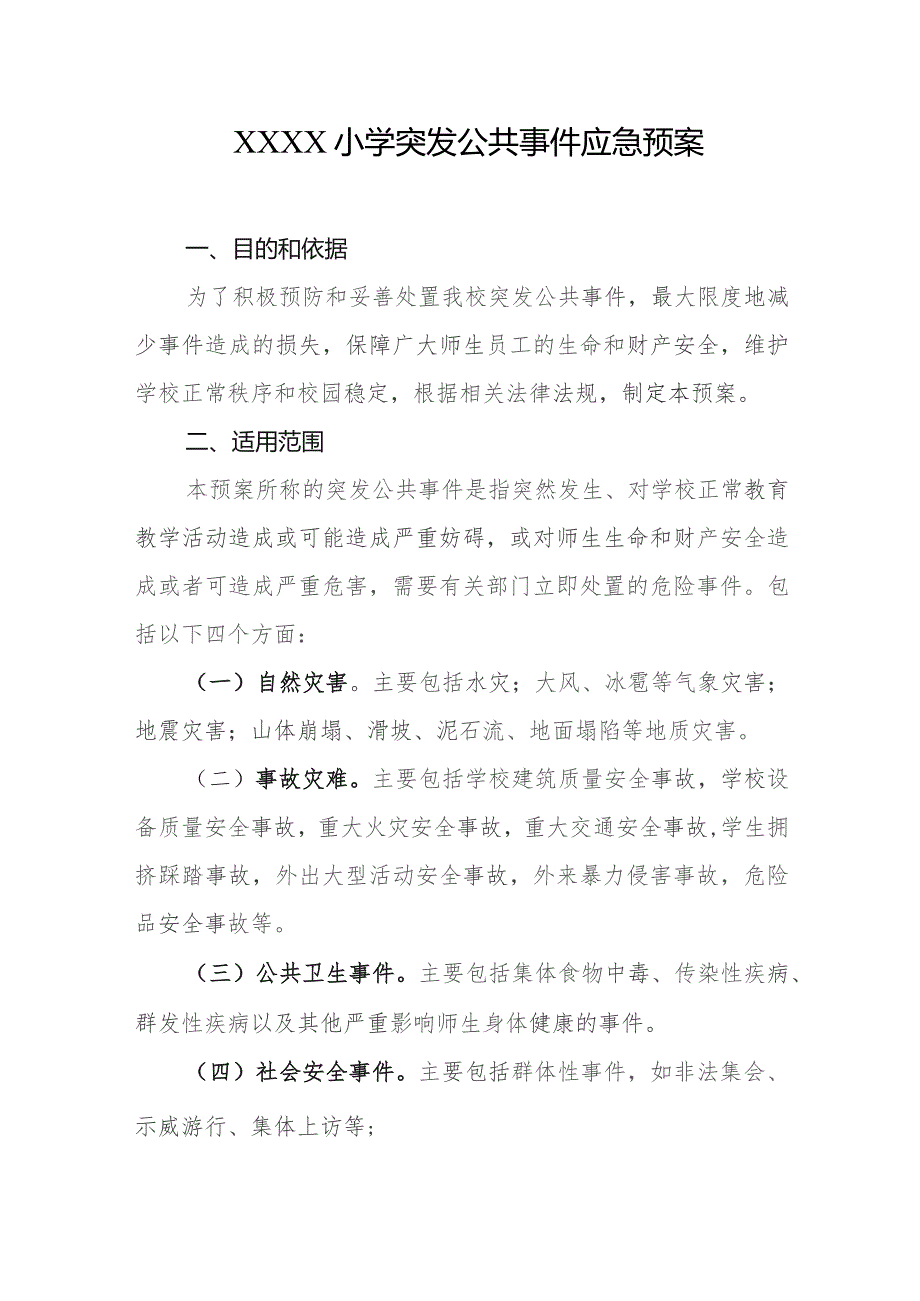 XXXX小学突发公共事件应急预案

一、目的和依据

为了积极预防和妥善处置我校突发公共事件，最大限度地减少事件造成的损失，保障广大师生员工的生命和财产安全，维护学校正常秩序和校园稳定，根据相关法律法规，制定本预案。

二、适用范围

本预案所称的突发公共事件是指突然发生、对学校正常教育教学活动造成或可能造成严重妨碍，或对师生生命和财产安全造成或者可造成严重危害，需要有关部门立即处置的危险事件。包括以下四个方面：

（一）自然灾害。主要包括水灾；大风、冰雹等气象灾害；地震灾害；山体崩塌、滑坡、泥石流、地面塌陷等地质灾害。

（二）事故灾难。主要包括学校建筑质量安全事故，学校设备质量安全事故，重大火灾安全事故，重大交通安全事故，学生拥挤踩踏事故，外出大型活动安全事故，外来暴力侵害事故，危险品安全事故等。

（三）公共卫生事件。主要包括集体食物中毒、传染性疾病、群发性疾病以及其他严重影响师生身体健康的事件。

（四）社会安全事件。主要包括群体性事件，如非法集会、示威游行、集体上访等；